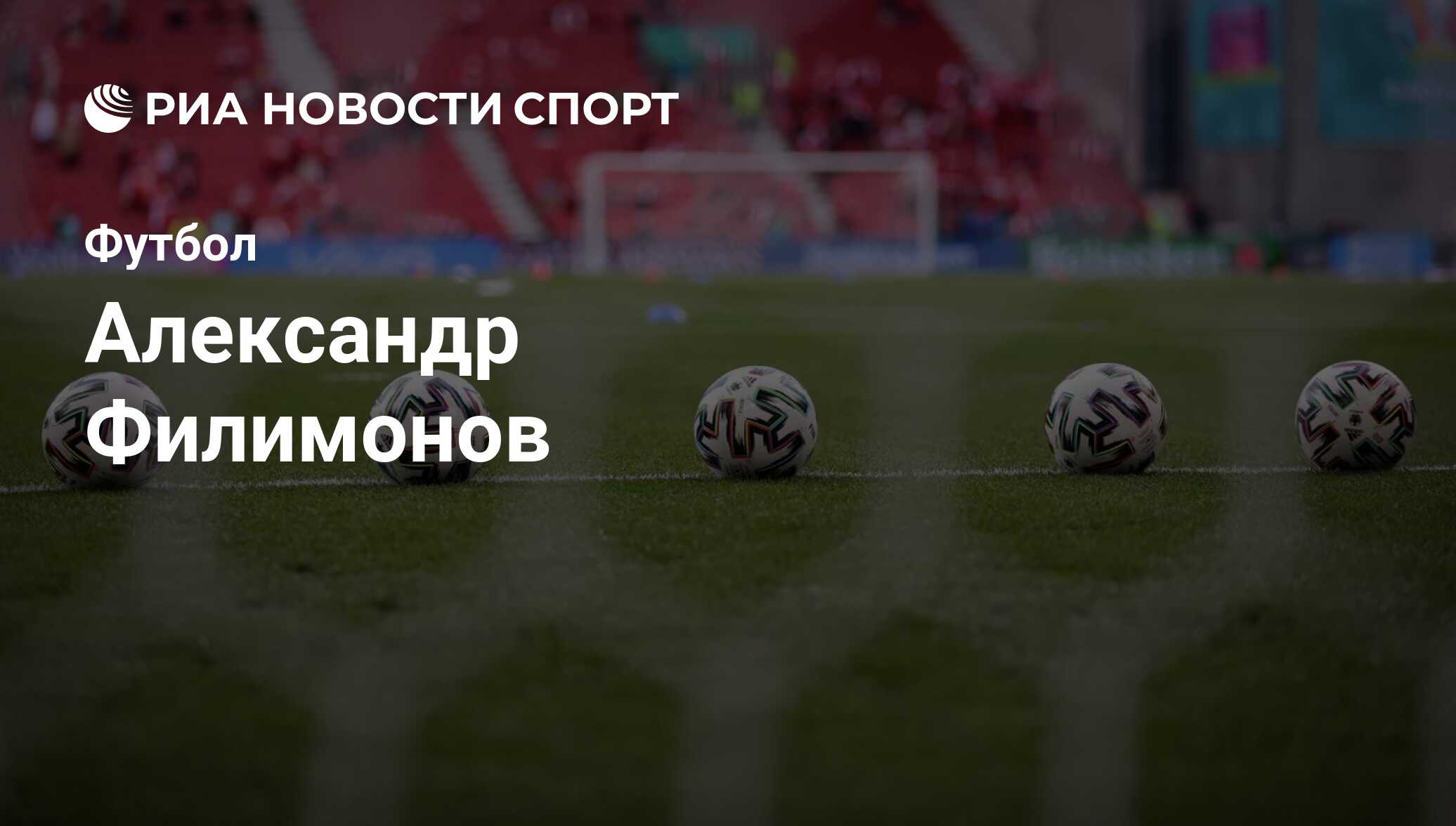 РИА НОВОСТИ СПОРТ

Футбол

Александр Филимонов